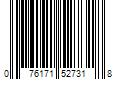 0 76171 52731 8